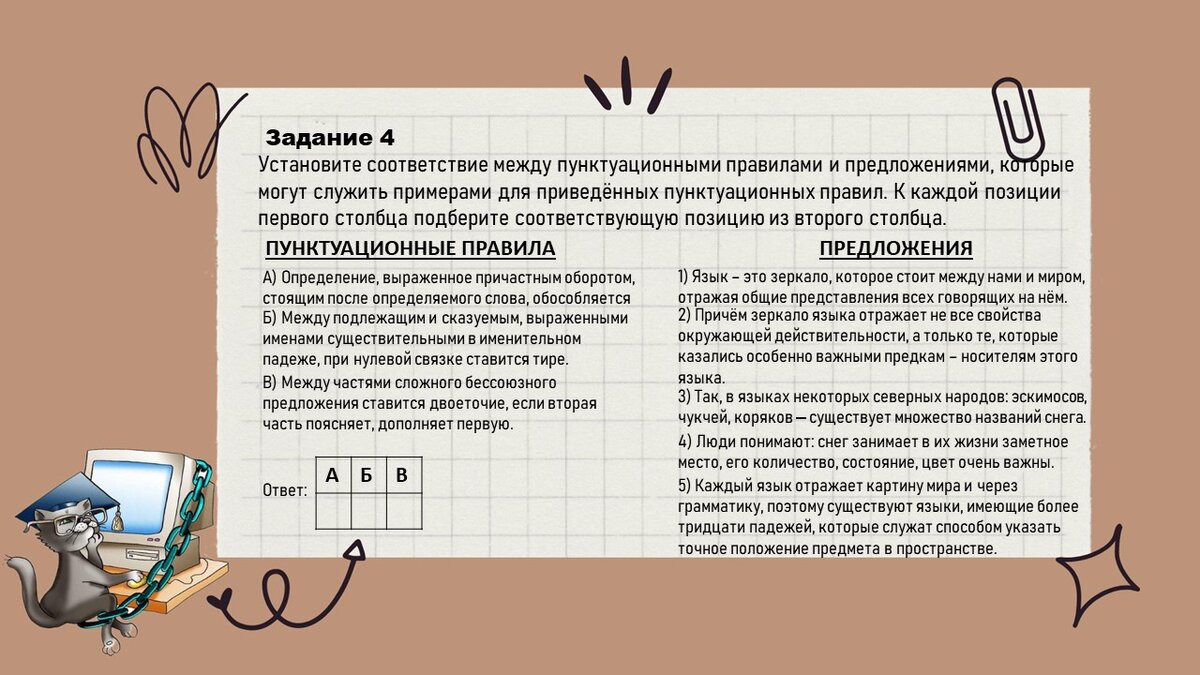 Задание 4
Установите соответствие между пунктуационными правилами и предложениями, которые могут служить примерами для приведённых пунктуационных правил. К каждой позиции первого столбца подберите соответствующую позицию из второго столбца.

ПУНКТУАЦИОННЫЕ ПРАВИЛА

А) Определение, выраженное причастным оборотом, стоящим после определяемого слова, обособляется
Б) Между подлежащим и сказуемым, выраженными именами существительными в именительном падеже, при нулевой связке ставится тире.
В) Между частями сложного бессоюзного предложения ставится двоеточие, если вторая часть поясняет, дополняет первую.

Ответ:
| А | Б | В |
|---|---|---|
|   |   |   |

ПРЕДЛОЖЕНИЯ

1) Язык – это зеркало, которое стоит между нами и миром, отражая общие представления всех говорящих на нём.
2) Причём зеркало языка отражает не все свойства окружающей действительности, а только те, которые казались особенно важными предкам – носителям этого языка.
3) Так, в языках некоторых северных народов: эскимосов, чукчей, коряков — существует множество названий снега.
4) Люди понимают: снег занимает в их жизни заметное место, его количество, состояние, цвет очень важны.
5) Каждый язык отражает картину мира и через грамматику, поэтому существуют языки, имеющие более тридцати падежей, которые служат способом указать точное положение предмета в пространстве.